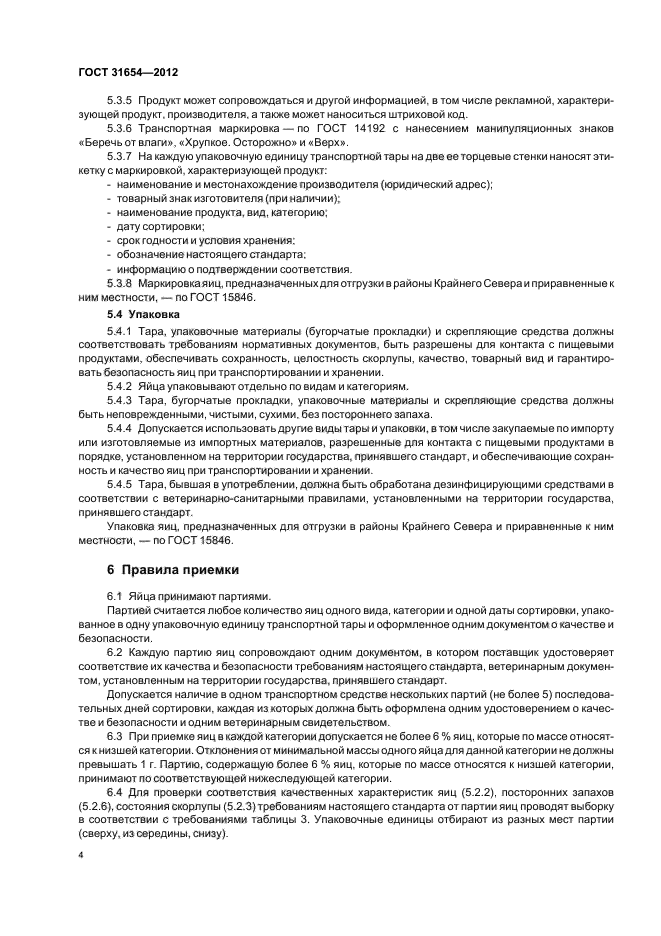 ГОСТ 31654—2012

5.3.5 Продукт может сопровождаться и другой информацией, в том числе рекламной, характеризующей продукт, производителя, а также может наноситься штриховой код.

5.3.6 Транспортная маркировка — по ГОСТ 14192 с нанесением манипуляционных знаков «Беречь от влаги», «Хрупкое. Осторожно» и «Верх».

5.3.7 На каждую упаковочную единицу транспортной тары на две ее торцевые стенки наносят этикетку с маркировкой, характеризующей продукт:
- наименование и местонахождение производителя (юридический адрес);
- товарный знак изготовителя (при наличии);
- наименование продукта, вид, категорию;
- дату сортировки;
- срок годности и условия хранения;
- обозначение настоящего стандарта;
- информацию о подтверждении соответствия.

5.3.8 Маркировка яиц, предназначенных для отгрузки в районы Крайнего Севера и приравненные к ним местности, — по ГОСТ 15846.

5.4 Упаковка

5.4.1 Тара, упаковочные материалы (бугорчатые прокладки) и скрепляющие средства должны соответствовать требованиям нормативных документов, быть разрешены для контакта с пищевыми продуктами, обеспечивать сохранность, целостность скорлупы, качество, товарный вид и гарантировать безопасность яиц при транспортировании и хранении.

5.4.2 Яйца упаковывают отдельно по видам и категориям.

5.4.3 Тара, бугорчатые прокладки, упаковочные материалы и скрепляющие средства должны быть неповрежденными, чистыми, сухими, без постороннего запаха.

5.4.4 Допускается использовать другие виды тары и упаковки, в том числе закупаемые по импорту или изготовляемые из импортных материалов, разрешенные для контакта с пищевыми продуктами в порядке, установленном на территории государства, принявшего стандарт, и обеспечивающие сохранность и качество яиц при транспортировании и хранении.

5.4.5 Тара, бывшая в употреблении, должна быть обработана дезинфицирующими средствами в соответствии с ветеринарно-санитарными правилами, установленными на территории государства, принявшего стандарт.

Упаковка яиц, предназначенных для отгрузки в районы Крайнего Севера и приравненные к ним местности, — по ГОСТ 15846.

6 Правила приемки

6.1 Яйца принимают партиями.

Партией считается любое количество яиц одного вида, категории и одной даты сортировки, упакованное в одну упаковочную единицу транспортной тары и оформленное одним документом о качестве и безопасности.

6.2 Каждую партию яиц сопровождают одним документом, в котором поставщик удостоверяет соответствие их качества и безопасности требованиям настоящего стандарта, ветеринарным документом, установленным на территории государства, принявшего стандарт.

Допускается наличие в одном транспортном средстве нескольких партий (не более 5) последовательных дней сортировки, каждая из которых должна быть оформлена одним удостоверением о качестве и безопасности и одним ветеринарным свидетельством.

6.3 При приемке яиц в каждой категории допускается не более 6 % яиц, которые по массе относятся к низшей категории. Отклонения от минимальной массы одного яйца для данной категории не должны превышать 1 г. Партию, содержащую более 6 % яиц, которые по массе относятся к низшей категории, принимают по соответствующей нижеследующей категории.

6.4 Для проверки соответствия качественных характеристик яиц (5.2.2), посторонних запахов (5.2.6), состояния скорлупы (5.2.3) требованиям настоящего стандарта от партии яиц проводят выборку в соответствии с требованиями таблицы 3. Упаковочные единицы отбирают из разных мест партии (сверху, из середины, снизу).

4